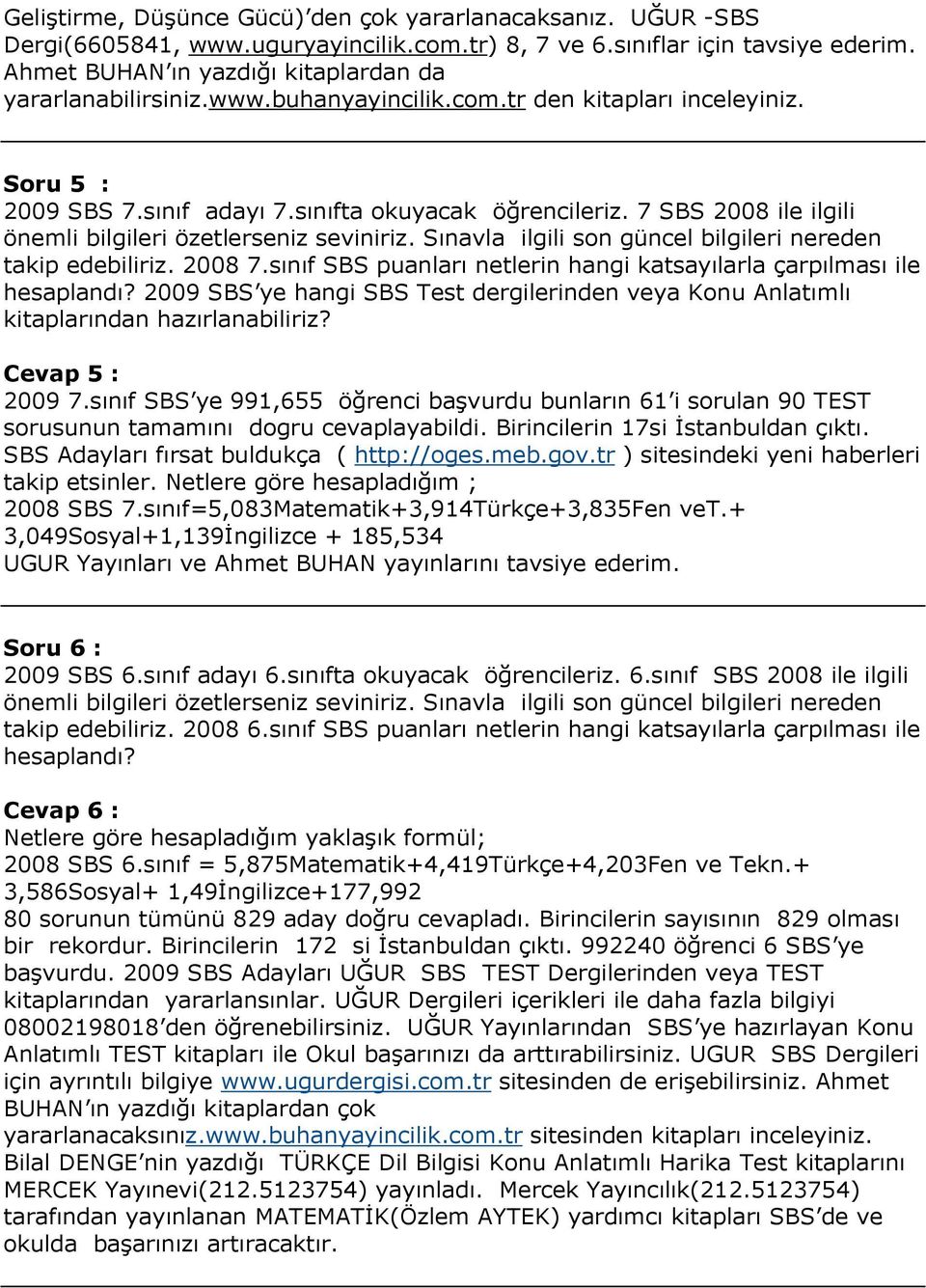 Geliştirme, Düşünce Gücü)'den çok yararlanacaksanız. UĞUR -SBS Dergi(6605841, www.uguryayincilik.com.tr) 8, 7 ve 6.sınıflar için tavsiye ederim. Ahmet BUHAN'ın yazdığı kitaplardan da yararlanabilirsiniz.www.buhanyayincilik.com.tr den kitapları inceleyiniz.

Soru 5 :
2009 SBS 7.sınıf adayı 7.sınıfta okuyacak öğrencileriz. 7 SBS 2008 ile ilgili önemli bilgileri özetlerseniz seviniriz. Sınavla ilgili son güncel bilgileri nereden takip edebiliriz. 2008 7.sınıf SBS puanları netlerin hangi katsayılarla çarpılması ile hesaplandı? 2009 SBS'ye hangi SBS Test dergilerinden veya Konu Anlatımlı kitaplarından hazırlanabiliriz?

Cevap 5 :
2009 7.sınıf SBS'ye 991,655 öğrenci başvurdu bunların 61'i sorulan 90 TEST sorusunun tamamını dogru cevaplayabildi. Birincilerin 17si İstanbuldan çıktı. SBS Adayları fırsat buldukça ( http://oges.meb.gov.tr ) sitesindeki yeni haberleri takip etsinler. Netlere göre hesapladığım ;
2008 SBS 7.sınıf=5,083Matematik+3,914Türkçe+3,835Fen veT.+ 3,049Sosyal+1,139İngilizce + 185,534
UGUR Yayınları ve Ahmet BUHAN yayınlarını tavsiye ederim.

Soru 6 :
2009 SBS 6.sınıf adayı 6.sınıfta okuyacak öğrencileriz. 6.sınıf SBS 2008 ile ilgili önemli bilgileri özetlerseniz seviniriz. Sınavla ilgili son güncel bilgileri nereden takip edebiliriz. 2008 6.sınıf SBS puanları netlerin hangi katsayılarla çarpılması ile hesaplandı?

Cevap 6 :
Netlere göre hesapladığım yaklaşık formül;
2008 SBS 6.sınıf = 5,875Matematik+4,419Türkçe+4,203Fen ve Tekn.+ 3,586Sosyal+ 1,49İngilizce+177,992
80 sorunun tümünü 829 aday doğru cevapladı. Birincilerin sayısının 829 olması bir rekordur. Birincilerin 172 si İstanbuldan çıktı. 992240 öğrenci 6 SBS'ye başvurdu. 2009 SBS Adayları UĞUR SBS TEST Dergilerinden veya TEST kitaplarından yararlansınlar. UĞUR Dergileri içerikleri ile daha fazla bilgiyi 08002198018'den öğrenebilirsiniz. UĞUR Yayınlarından SBS'ye hazırlayan Konu Anlatımlı TEST kitapları ile Okul başarınızı da arttırabilirsiniz. UGUR SBS Dergileri için ayrıntılı bilgiye www.ugurdergisi.com.tr sitesinden de erişebilirsiniz. Ahmet BUHAN'ın yazdığı kitaplardan çok yararlanacaksınız.www.buhanyayincilik.com.tr sitesinden kitapları inceleyiniz. Bilal DENGE'nin yazdığı TÜRKÇE Dil Bilgisi Konu Anlatımlı Harika Test kitaplarını MERCEK Yayınevi(212.5123754) yayınladı. Mercek Yayıncılık(212.5123754) tarafından yayınlanan MATEMATİK(Özlem AYTEK) yardımcı kitapları SBS'de ve okulda başarınızı artıracaktır.